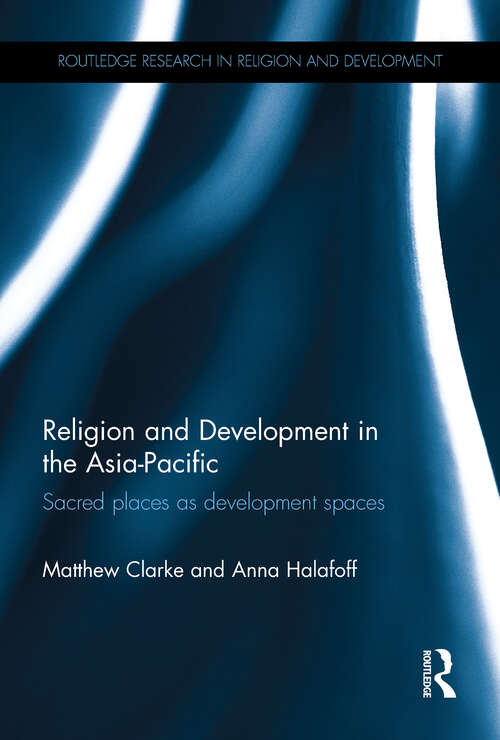 ROUTLEDGE RESEARCH IN RELIGION AND DEVELOPMENT

Religion and Development in the Asia-Pacific

Sacred places as development spaces

Matthew Clarke and Anna Halafoff

ROUTLEDGE